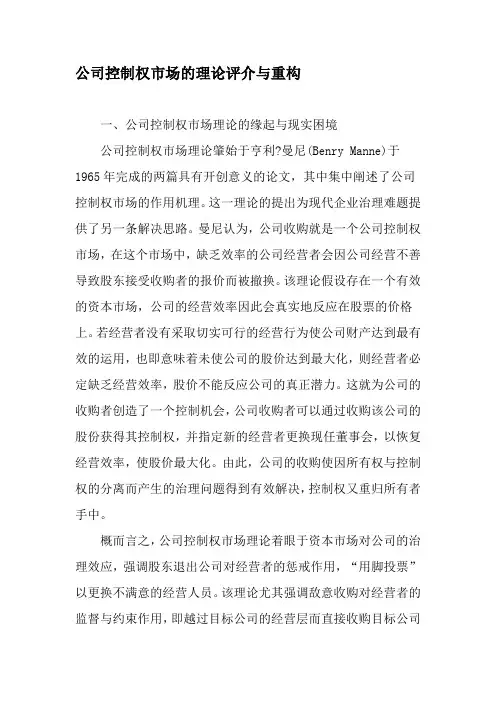 公司控制权市场的理论评介与重构

一、公司控制权市场理论的缘起与现实困境

公司控制权市场理论肇始于亨利?曼尼(Benry Manne)于1965年完成的两篇具有开创意义的论文，其中集中阐述了公司控制权市场的作用机理。这一理论的提出为现代企业治理难题提供了另一条解决思路。曼尼认为，公司收购就是一个公司控制权市场，在这个市场中，缺乏效率的公司经营者会因公司经营不善导致股东接受收购者的报价而被撤换。该理论假设存在一个有效的资本市场，公司的经营效率因此会真实地反应在股票的价格上。若经营者没有采取切实可行的经营行为使公司财产达到最有效的运用，也即意味着未使公司的股价达到最大化，则经营者必定缺乏经营效率，股价不能反应公司的真正潜力。这就为公司的收购者创造了一个控制机会，公司收购者可以通过收购该公司的股份获得其控制权，并指定新的经营者更换现任董事会，以恢复经营效率，使股价最大化。由此，公司的收购使因所有权与控制权的分离而产生的治理问题得到有效解决，控制权又重归所有者手中。

概而言之，公司控制权市场理论着眼于资本市场对公司的治理效应，强调股东退出公司对经营者的惩戒作用，“用脚投票”以更换不满意的经营人员。该理论尤其强调敌意收购对经营者的监督与约束作用，即越过目标公司的经营层而直接收购目标公司